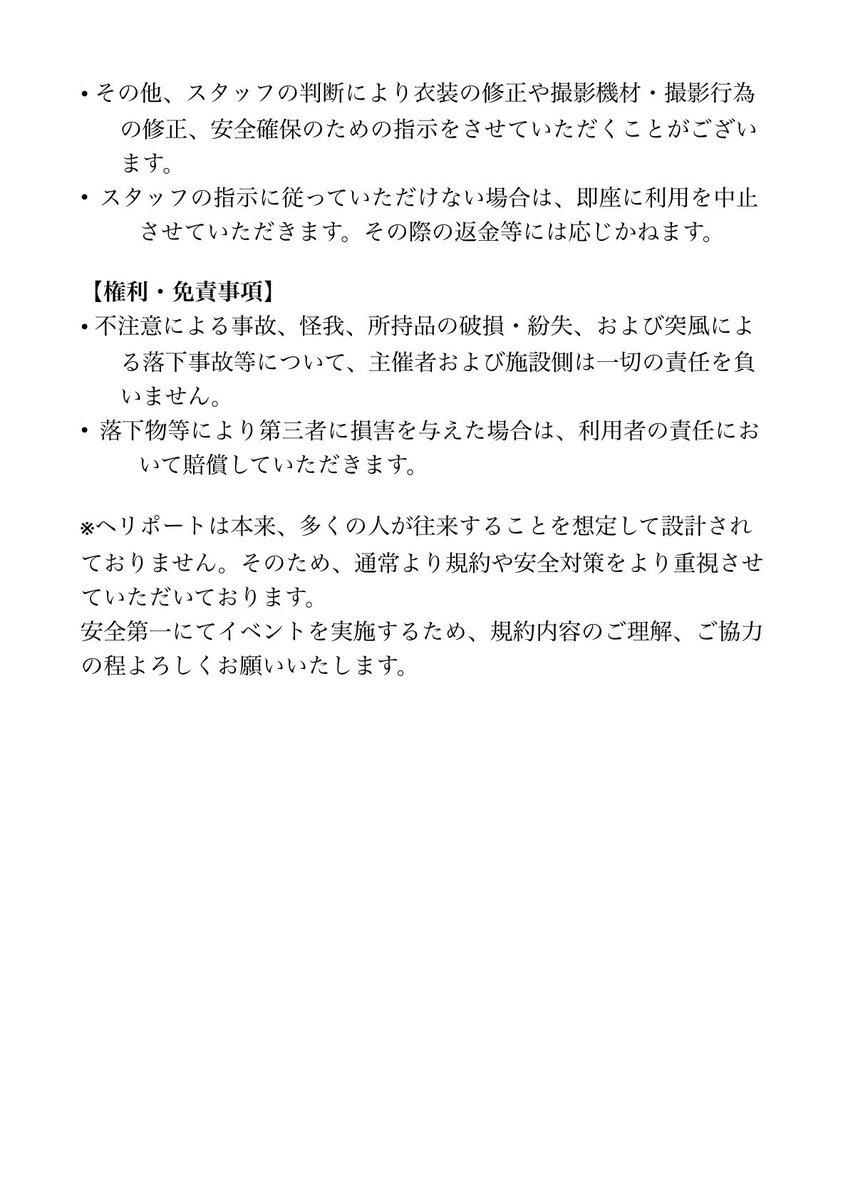 • その他、スタッフの判断により衣装の修正や撮影機材・撮影行為の修正、安全確保のための指示をさせていただくことがございます。
• スタッフの指示に従っていただけない場合は、即座に利用を中止させていただきます。その際の返金等には応じかねます。

【権利・免責事項】
• 不注意による事故、怪我、所持品の破損・紛失、および突風による落下事故等について、主催者および施設側は一切の責任を負いません。
• 落下物等により第三者に損害を与えた場合は、利用者の責任において賠償していただきます。

※ヘリポートは本来、多くの人が往来することを想定して設計されておりません。そのため、通常より規約や安全対策をより重視させていただいております。
安全第一にてイベントを実施するため、規約内容のご理解、ご協力の程よろしくお願いいたします。